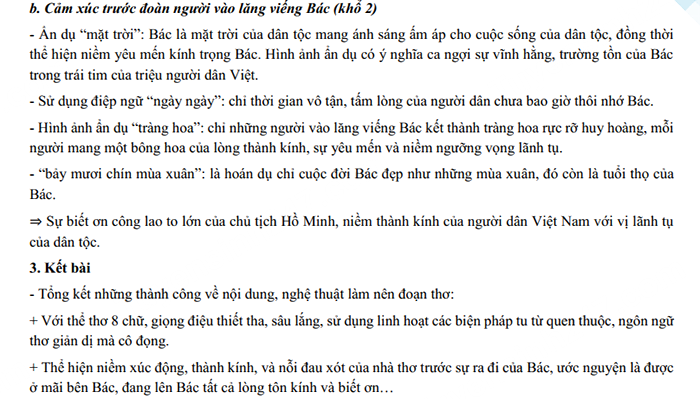 b. Cảm xúc trước đoàn người vào lăng viếng Bác (khổ 2)

- Ẩn dụ “mặt trời”: Bác là mặt trời của dân tộc mang ánh sáng ấm áp cho cuộc sống của dân tộc, đồng thời thể hiện niềm yêu mến kính trọng Bác. Hình ảnh ẩn dụ có ý nghĩa ca ngợi sự vĩnh hằng, trường tồn của Bác trong trái tim của triệu người dân Việt.

- Sử dụng điệp ngữ “ngày ngày”: chỉ thời gian vô tận, tấm lòng của người dân chưa bao giờ thôi nhớ Bác.

- Hình ảnh ẩn dụ “tràng hoa”: chỉ những người vào lăng viếng Bác kết thành tràng hoa rực rỡ huy hoàng, mỗi người mang một bông hoa của lòng thành kính, sự yêu mến và niềm ngưỡng vọng lãnh tụ.

- “bảy mươi chín mùa xuân”: là hoán dụ chỉ cuộc đời Bác đẹp như những mùa xuân, đó còn là tuổi thọ của Bác.

⇒ Sự biết ơn công lao to lớn của chủ tịch Hồ Minh, niềm thành kính của người dân Việt Nam với vị lãnh tụ của dân tộc.

3. Kết bài

- Tổng kết những thành công về nội dung, nghệ thuật làm nên đoạn thơ:

+ Với thể thơ 8 chữ, giọng điệu thiết tha, sâu lắng, sử dụng linh hoạt các biện pháp tu từ quen thuộc, ngôn ngữ thơ giản dị mà cô đọng.

+ Thể hiện niềm xúc động, thành kính, và nỗi đau xót của nhà thơ trước sự ra đi của Bác, ước nguyện là được ở mãi bên Bác, đang lên Bác tất cả lòng tôn kính và biết ơn…